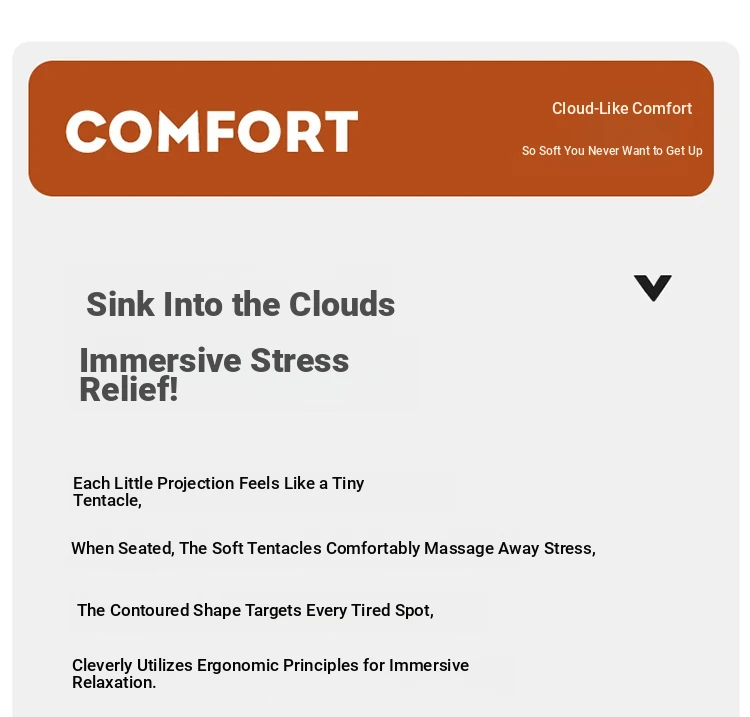 COMFORT

Cloud-Like Comfort

So Soft You Never Want to Get Up

Sink Into the Clouds

Immersive Stress Relief!

Each Little Projection Feels Like a Tiny Tentacle,

When Seated, The Soft Tentacles Comfortably Massage Away Stress,

The Contoured Shape Targets Every Tired Spot,

Cleverly Utilizes Ergonomic Principles for Immersive Relaxation.